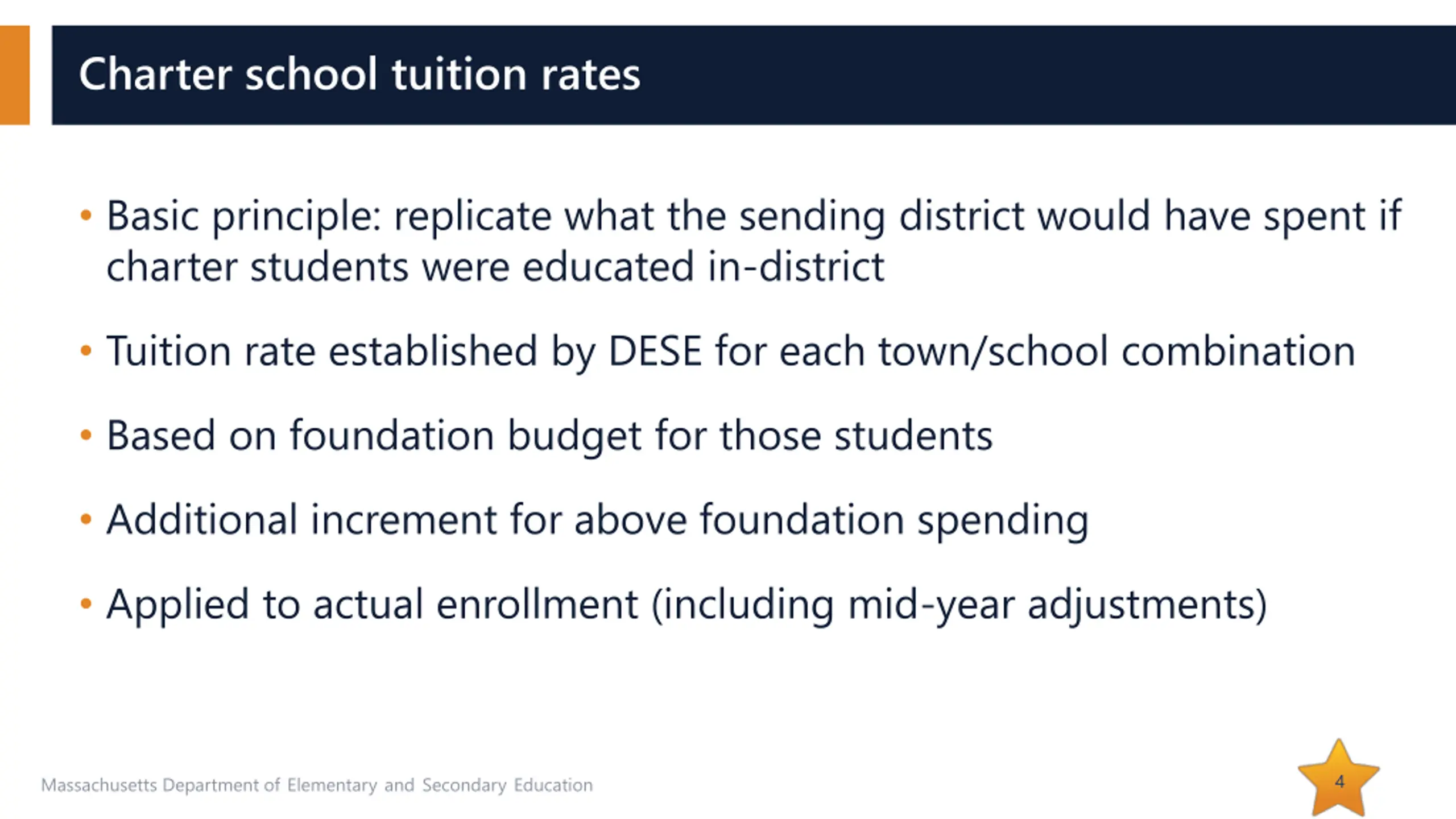 Charter school tuition rates

• Basic principle: replicate what the sending district would have spent if charter students were educated in-district

• Tuition rate established by DESE for each town/school combination

• Based on foundation budget for those students

• Additional increment for above foundation spending

• Applied to actual enrollment (including mid-year adjustments)

Massachusetts Department of Elementary and Secondary Education

4